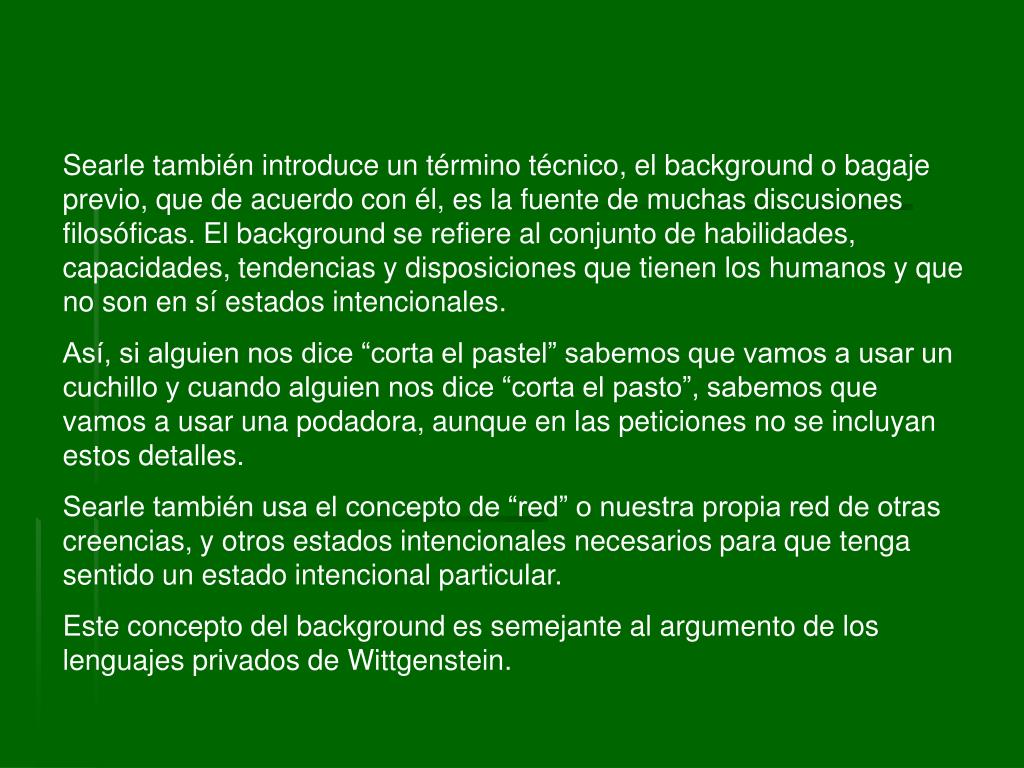 Searle también introduce un término técnico, el background o bagaje previo, que de acuerdo con él, es la fuente de muchas discusiones filosóficas. El background se refiere al conjunto de habilidades, capacidades, tendencias y disposiciones que tienen los humanos y que no son en sí estados intencionales.

Así, si alguien nos dice “corta el pastel” sabemos que vamos a usar un cuchillo y cuando alguien nos dice “corta el pasto”, sabemos que vamos a usar una podadora, aunque en las peticiones no se incluyan estos detalles.

Searle también usa el concepto de “red” o nuestra propia red de otras creencias, y otros estados intencionales necesarios para que tenga sentido un estado intencional particular.

Este concepto del background es semejante al argumento de los lenguajes privados de Wittgenstein.